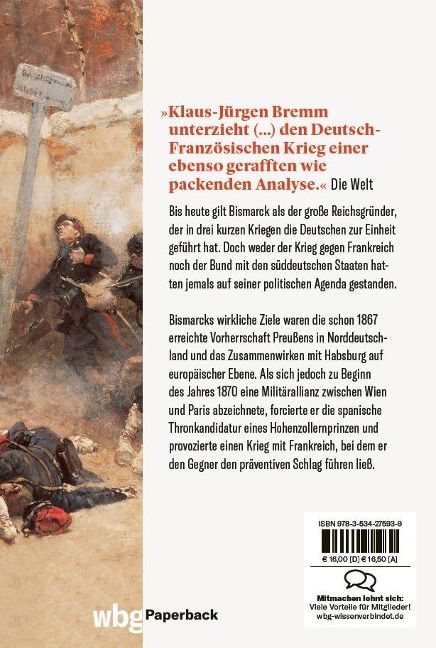 »Klaus-Jürgen Bremm unterzieht (...) den Deutsch-Französischen Krieg einer ebenso gerafften wie packenden Analyse.« Die Welt

Bis heute gilt Bismarck als der große Reichsgründer, der in drei kurzen Kriegen die Deutschen zur Einheit geführt hat. Doch weder der Krieg gegen Frankreich noch der Bund mit den süddeutschen Staaten hatten jemals auf seiner politischen Agenda gestanden.

Bismarcks wirkliche Ziele waren die schon 1867 erreichte Vorherrschaft Preußens in Norddeutschland und das Zusammenwirken mit Habsburg auf europäischer Ebene. Als sich jedoch zu Beginn des Jahres 1870 eine Militärallianz zwischen Wien und Paris abzeichnete, forcierte er die spanische Thronkandidatur eines Hohenzollernprinzen und provozierte einen Krieg mit Frankreich, bei dem er den Gegner den präventiven Schlag führen ließ.

ISBN 978-3-534-27593-9

€ 16,00 [D] € 16,50 [A]

Mitmachen lohnt sich:
Viele Vorteile für Mitglieder!
wbg-wissenverbindet.de

wbg Paperback